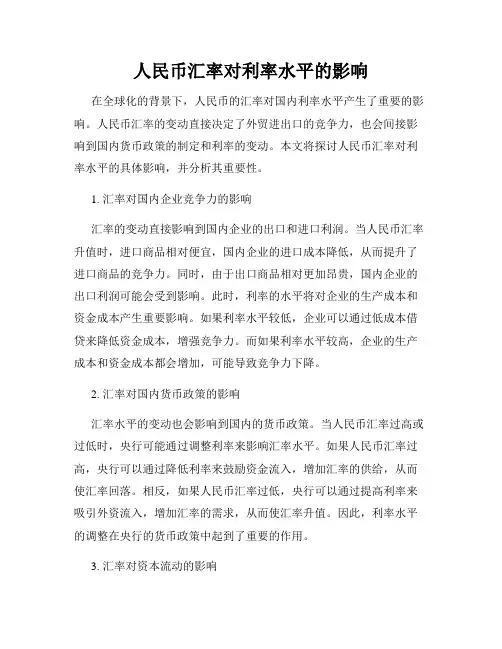 人民币汇率对利率水平的影响

在全球化的背景下，人民币的汇率对国内利率水平产生了重要的影响。人民币汇率的变动直接决定了外贸进出口的竞争力，也会间接影响到国内货币政策的制定和利率的变动。本文将探讨人民币汇率对利率水平的具体影响，并分析其重要性。

1. 汇率对国内企业竞争力的影响

汇率的变动直接影响到国内企业的出口和进口利润。当人民币汇率升值时，进口商品相对便宜，国内企业的进口成本降低，从而提升了进口商品的竞争力。同时，由于出口商品相对更加昂贵，国内企业的出口利润可能会受到影响。此时，利率的水平将对企业的生产成本和资金成本产生重要影响。如果利率水平较低，企业可以通过低成本借贷来降低资金成本，增强竞争力。而如果利率水平较高，企业的生产成本和资金成本都会增加，可能导致竞争力下降。

2. 汇率对国内货币政策的影响

汇率水平的变动也会影响到国内的货币政策。当人民币汇率过高或过低时，央行可能通过调整利率来影响汇率水平。如果人民币汇率过高，央行可以通过降低利率来鼓励资金流入，增加汇率的供给，从而使汇率回落。相反，如果人民币汇率过低，央行可以通过提高利率来吸引外资流入，增加汇率的需求，从而使汇率升值。因此，利率水平的调整在央行的货币政策中起到了重要的作用。

3. 汇率对资本流动的影响